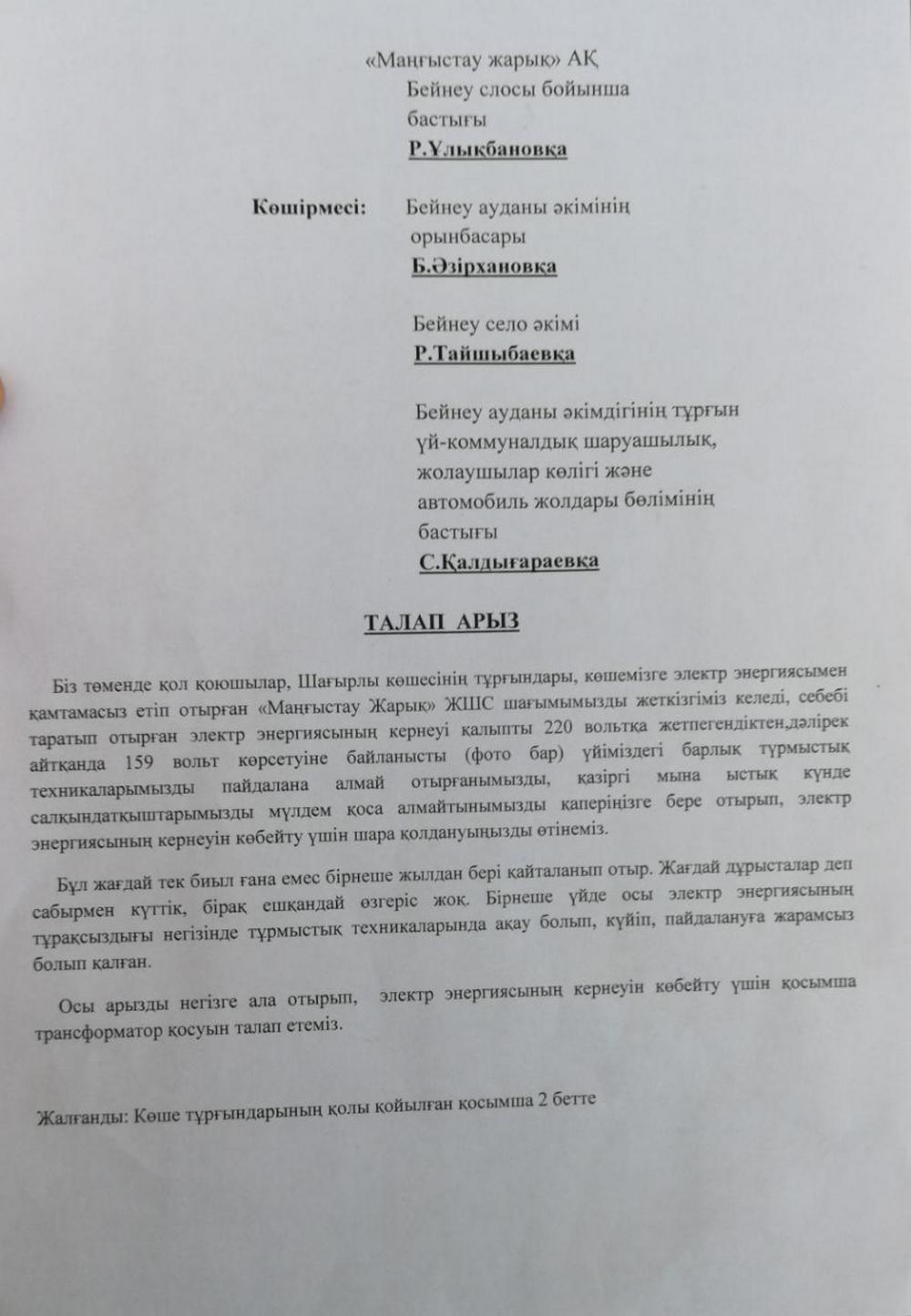 «Маңғыстау жарық» АҚ
Бейнеу слосы бойынша
бастығы
Р.Ұлықбановқа

Көшірмесі: Бейнеу ауданы әкімінің
орынбасары
Б.Әзірхановқа

Бейнеу село әкімі
Р.Тайшыбаевқа

Бейнеу ауданы әкімдігінің тұрғын
үй-коммуналдық шаруашылық,
жолаушылар көлігі және
автомобиль жолдары бөлімінің
бастығы
С.Қалдығараевқа

ТАЛАП АРЫЗ

Біз төменде қол қоюшылар, Шағырлы көшесінің тұрғындары, көшемізге электр энергиясымен қамтамасыз етіп отырған «Маңғыстау Жарық» ЖШС шағымымызды жеткізгіміз келеді, себебі таратып отырған электр энергиясының кернеуі қалыпты 220 вольтқа жетпегендіктен,дәлірек айтқанда 159 вольт көрсетуіне байланысты (фото бар) үйіміздегі барлық тұрмыстық техникаларымызды пайдалана алмай отырғанымызды, қазіргі мына ыстық күнде салқындатқыштарымызды мүлдем қоса алмайтынымызды қаперіңізге бере отырып, электр энергиясының кернеуін көбейту үшін шара қолдануыңызды өтінеміз.

Бұл жағдай тек биыл ғана емес бірнеше жылдан бері қайталанып отыр. Жағдай дұрысталар деп сабырмен күттік, бірақ ешқандай өзгеріс жоқ. Бірнеше үйде осы электр энергиясының тұрақсыздығы негізінде тұрмыстық техникаларында ақау болып, күйіп, пайдалануға жарамсыз болып қалған.

Осы арызды негізге ала отырып, электр энергиясының кернеуін көбейту үшін қосымша трансформатор қосуын талап етеміз.

Жалғанды: Көше тұрғындарының қолы қойылған қосымша 2 бетте